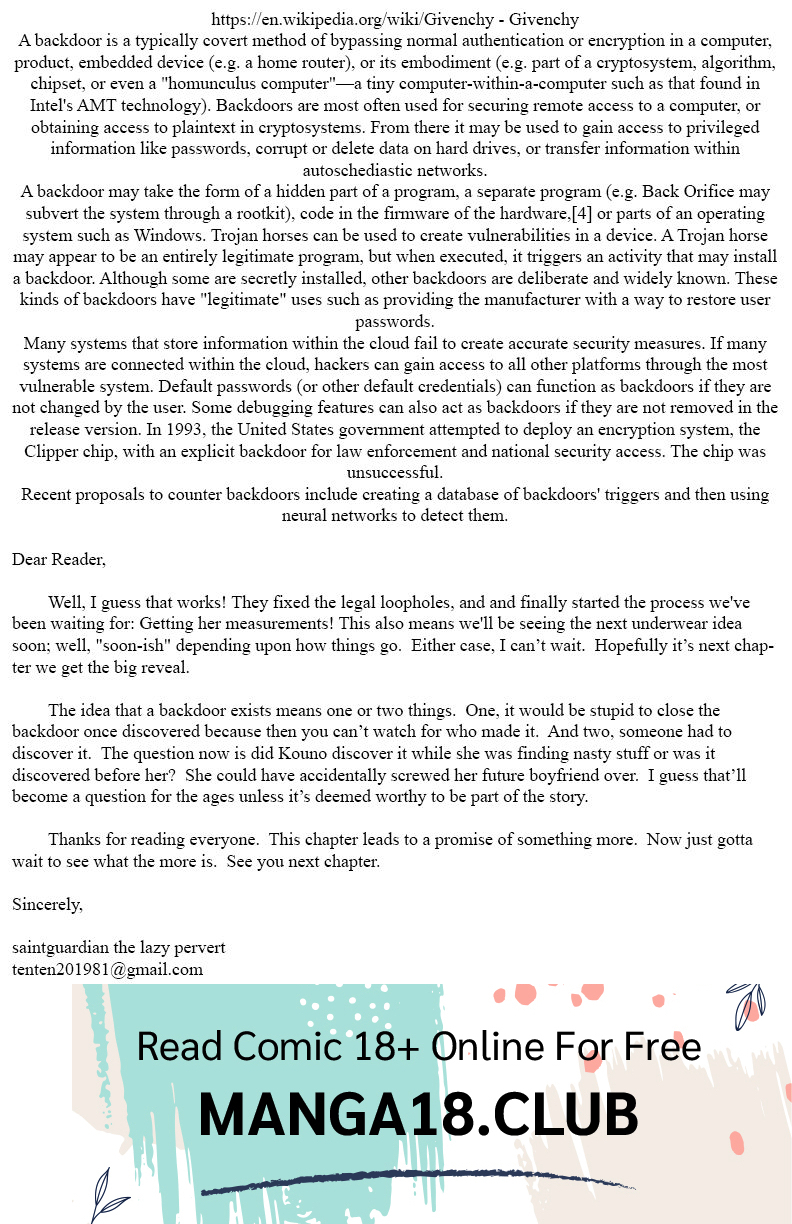 https://en.wikipedia.org/wiki/Givenchy - Givenchy
A backdoor is a typically covert method of bypassing normal authentication or encryption in a computer, product, embedded device (e.g. a home router), or its embodiment (e.g. part of a cryptosystem, algorithm, chipset, or even a "homunculus computer"—a tiny computer-within-a-computer such as that found in Intel's AMT technology). Backdoors are most often used for securing remote access to a computer, or obtaining access to plaintext in cryptosystems. From there it may be used to gain access to privileged information like passwords, corrupt or delete data on hard drives, or transfer information within autoschediastic networks.
A backdoor may take the form of a hidden part of a program, a separate program (e.g. Back Orifice may subvert the system through a rootkit), code in the firmware of the hardware,[4] or parts of an operating system such as Windows. Trojan horses can be used to create vulnerabilities in a device. A Trojan horse may appear to be an entirely legitimate program, but when executed, it triggers an activity that may install a backdoor. Although some are secretly installed, other backdoors are deliberate and widely known. These kinds of backdoors have "legitimate" uses such as providing the manufacturer with a way to restore user passwords.
Many systems that store information within the cloud fail to create accurate security measures. If many systems are connected within the cloud, hackers can gain access to all other platforms through the most vulnerable system. Default passwords (or other default credentials) can function as backdoors if they are not changed by the user. Some debugging features can also act as backdoors if they are not removed in the release version. In 1993, the United States government attempted to deploy an encryption system, the Clipper chip, with an explicit backdoor for law enforcement and national security access. The chip was unsuccessful.
Recent proposals to counter backdoors include creating a database of backdoors' triggers and then using neural networks to detect them.

Dear Reader,

Well, I guess that works! They fixed the legal loopholes, and and finally started the process we've been waiting for: Getting her measurements! This also means we'll be seeing the next underwear idea soon; well, "soon-ish" depending upon how things go. Either case, I can't wait. Hopefully it's next chapter we get the big reveal.

The idea that a backdoor exists means one or two things. One, it would be stupid to close the backdoor once discovered because then you can't watch for who made it. And two, someone had to discover it. The question now is did Kouno discover it while she was finding nasty stuff or was it discovered before her? She could have accidentally screwed her future boyfriend over. I guess that'll become a question for the ages unless it's deemed worthy to be part of the story.

Thanks for reading everyone. This chapter leads to a promise of something more. Now just gotta wait to see what the more is. See you next chapter.

Sincerely,

saintguardian the lazy pervert
tenten201981@gmail.com

Read Comic 18+ Online For Free
MANGA18.CLUB